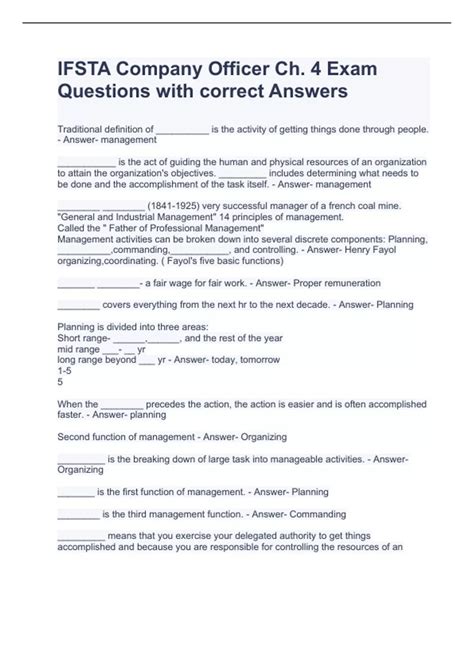 IFSTA Company Officer Ch. 4 Exam Questions with correct Answers

Traditional definition of __________ is the activity of getting things done through people. - Answer- management

___________ is the act of guiding the human and physical resources of an organization to attain the organization's objectives. _________ includes determining what needs to be done and the accomplishment of the task itself. - Answer- management

________ ________ (1841-1925) very successful manager of a french coal mine. "General and Industrial Management" 14 principles of management.
Called the " Father of Professional Management"
Management activities can be broken down into several discrete components: Planning, __________,commanding,___________, and controlling. - Answer- Henry Fayol organizing,coordinating. ( Fayol's five basic functions)

_______ ________- a fair wage for fair work. - Answer- Proper remuneration

________ covers everything from the next hr to the next decade. - Answer- Planning

Planning is divided into three areas:
Short range- ______,______, and the rest of the year
mid range ___- __ yr
long range beyond ___ yr - Answer- today, tomorrow
1-5
5

When the ________ precedes the action, the action is easier and is often accomplished faster. - Answer- planning

Second function of management - Answer- Organizing

_________ is the breaking down of large task into manageable activities. - Answer- Organizing

_______ is the first function of management. - Answer- Planning

________ is the third management function. - Answer- Commanding

_________ means that you exercise your delegated authority to get things accomplished and because you are responsible for controlling the resources of an